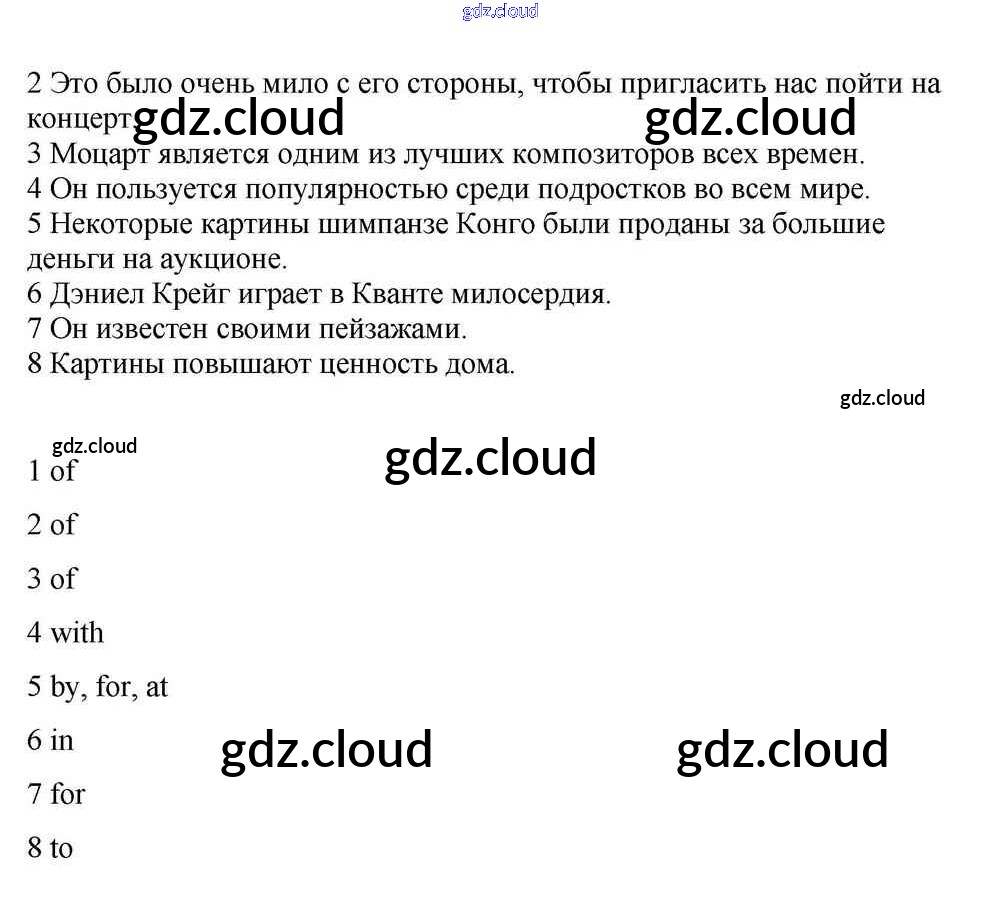 gdz.cloud

2 Это было очень мило с его стороны, чтобы пригласить нас пойти на концерт gdz.cloud gdz.cloud
3 Моцарт является одним из лучших композиторов всех времен.
4 Он пользуется популярностью среди подростков во всем мире.
5 Некоторые картины шимпанзе Конго были проданы за большие деньги на аукционе.
6 Дэниел Крейг играет в Кванте милосердия.
7 Он известен своими пейзажами.
8 Картины повышают ценность дома.

gdz.cloud

gdz.cloud
gdz.cloud

1 of

2 of

3 of

4 with

5 by, for, at

6 in

gdz.cloud gdz.cloud

7 for

8 to